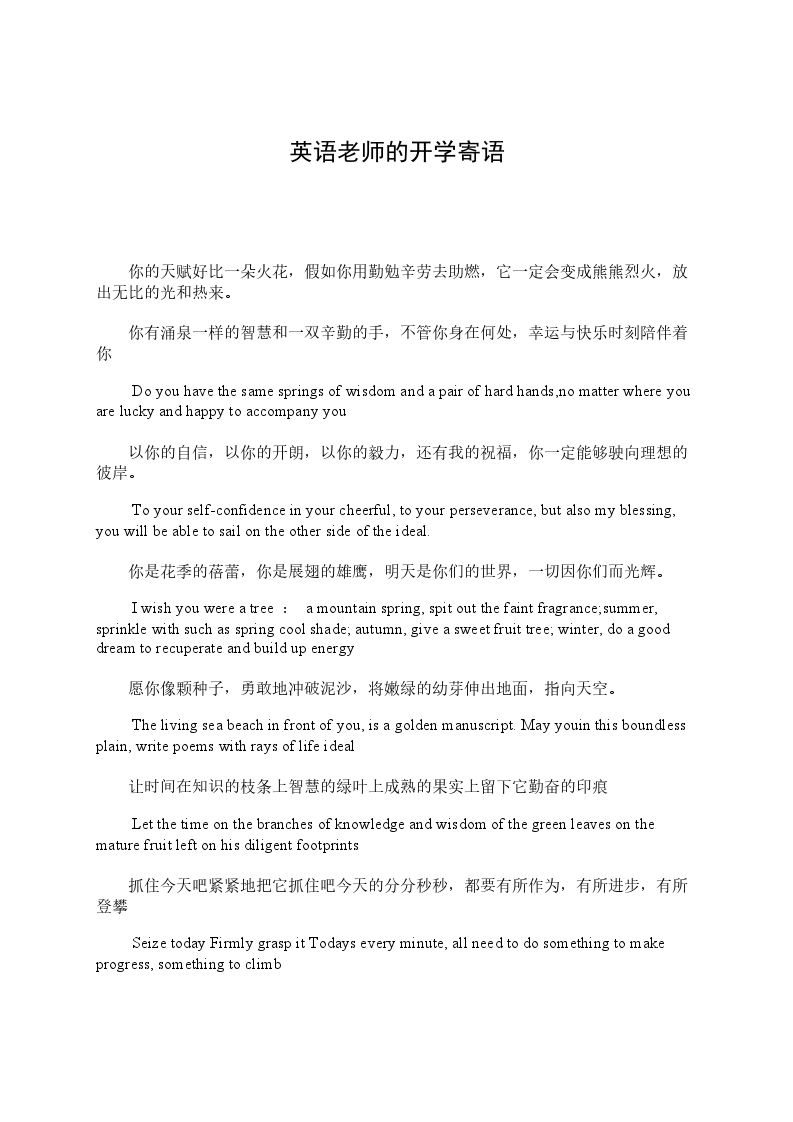 英语老师的开学寄语

你的天赋好比一朵火花，假如你用勤勉辛劳去助燃，它一定会变成熊熊烈火，放出无比的光和热来。

你有涌泉一样的智慧和一双辛勤的手，不管你身在何处，幸运与快乐时刻陪伴着你

Do you have the same springs of wisdom and a pair of hard hands,no matter where you are lucky and happy to accompany you

以你的自信，以你的开朗，以你的毅力，还有我的祝福，你一定能够驶向理想的彼岸。

To your self-confidence in your cheerful, to your perseverance, but also my blessing, you will be able to sail on the other side of the ideal.

你是花季的蓓蕾，你是展翅的雄鹰，明天是你们的世界，一切因你们而光辉。

I wish you were a tree ： a mountain spring, spit out the faint fragrance;summer, sprinkle with such as spring cool shade; autumn, give a sweet fruit tree; winter, do a good dream to recuperate and build up energy

愿你像颗种子，勇敢地冲破泥沙，将嫩绿的幼芽伸出地面，指向天空。

The living sea beach in front of you, is a golden manuscript. May youin this boundless plain, write poems with rays of life ideal

让时间在知识的枝条上智慧的绿叶上成熟的果实上留下它勤奋的印痕

Let the time on the branches of knowledge and wisdom of the green leaves on the mature fruit left on his diligent footprints

抓住今天吧紧紧地把它抓住吧今天的分分秒秒，都要有所作为，有所进步，有所登攀

Seize today Firmly grasp it Todays every minute, all need to do something to make progress, something to climb